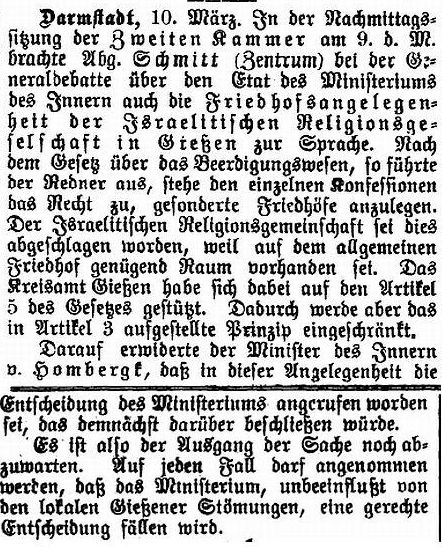 Darmstadt, 10. März. In der Nachmittagssitzung der Zweiten Kammer am 9. d. M. brachte Abg. Schmitt (Zentrum) bei der Generaldebatte über den Etat des Ministeriums des Innern auch die Friedhofsangelegenheit der Israelitischen Religionsgesellschaft in Gießen zur Sprache. Nach dem Gesetz über das Beerdigungswesen, so führte der Redner aus, stehe den einzelnen Konfessionen das Recht zu, gesonderte Friedhöfe anzulegen. Der Israelitischen Religionsgemeinschaft sei dies abgeschlagen worden, weil auf dem allgemeinen Friedhof genügend Raum vorhanden sei. Das Kreisamt Gießen habe sich dabei auf den Artikel 5 des Gesetzes gestützt. Dadurch werde aber das in Artikel 3 aufgestellte Prinzip eingeschränkt.

Darauf erwiderte der Minister des Innern v. Hombergk, daß in dieser Angelegenheit die Entscheidung des Ministeriums angerufen worden sei, das demnächst darüber beschließen würde.

Es ist also der Ausgang der Sache noch abzuwarten. Auf jeden Fall darf angenommen werden, daß das Ministerium, unbeeinflußt von den lokalen Gießener Stömungen, eine gerechte Entscheidung fällen wird.